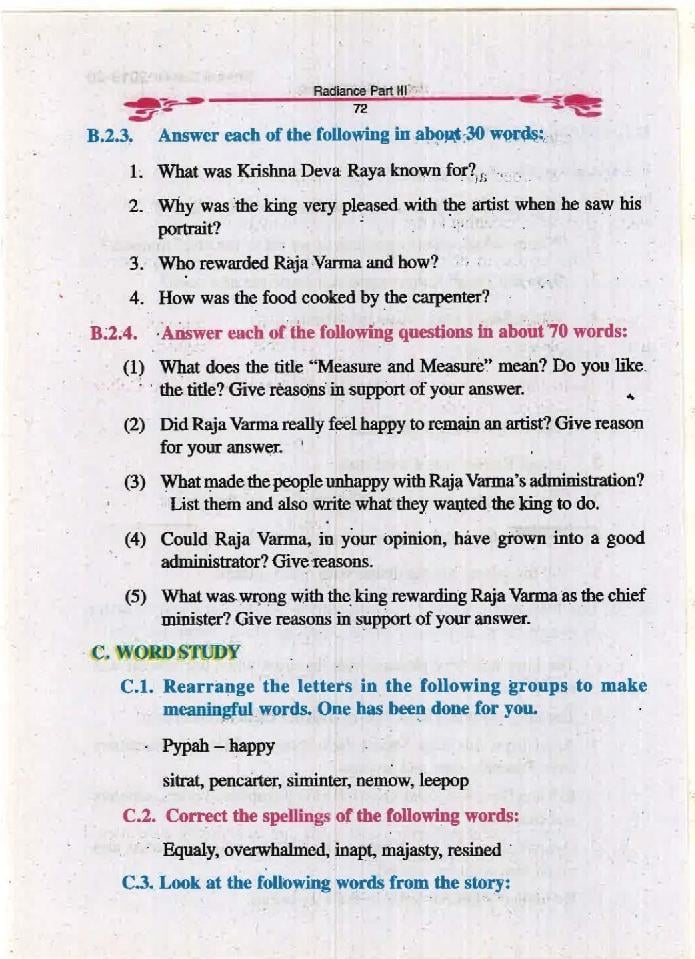 Radiance Part III
72

B.2.3. Answer each of the following in about 30 words:

1. What was Krishna Deva Raya known for?

2. Why was the king very pleased with the artist when he saw his portrait?

3. Who rewarded Raja Varma and how?

4. How was the food cooked by the carpenter?

B.2.4. Answer each of the following questions in about 70 words:

(1) What does the title "Measure and Measure" mean? Do you like the title? Give reasons in support of your answer.

(2) Did Raja Varma really feel happy to remain an artist? Give reason for your answer.

(3) What made the people unhappy with Raja Varma's administration? List them and also write what they wanted the king to do.

(4) Could Raja Varma, in your opinion, have grown into a good administrator? Give reasons.

(5) What was wrong with the king rewarding Raja Varma as the chief minister? Give reasons in support of your answer.

C. WORD STUDY

C.1. Rearrange the letters in the following groups to make meaningful words. One has been done for you.

Pypah – happy

sitrat, pencarter, siminter, nemow, leepop

C.2. Correct the spellings of the following words:

Equaly, overwhalmed, inapt, majasty, resined

C.3. Look at the following words from the story: